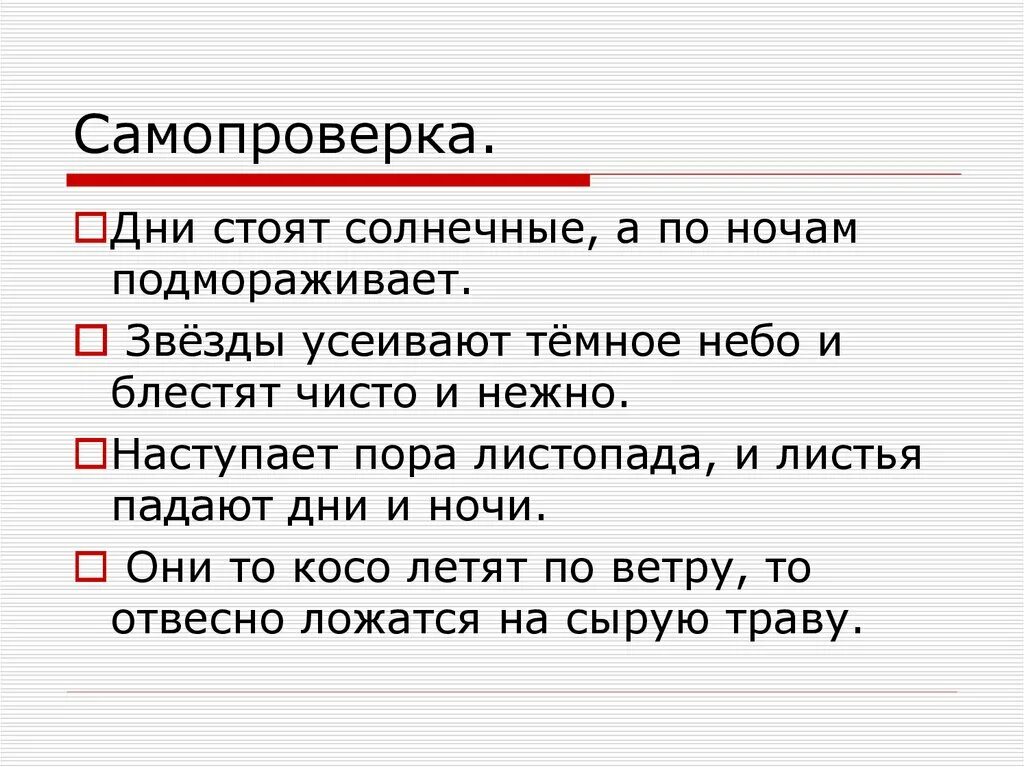 Самопроверка.

Дни стоят солнечные, а по ночам подмораживает.

Звёзды усеивают тёмное небо и блестят чисто и нежно.

Наступает пора листопада, и листья падают дни и ночи.

Они то косо летят по ветру, то отвесно ложатся на сырую траву.